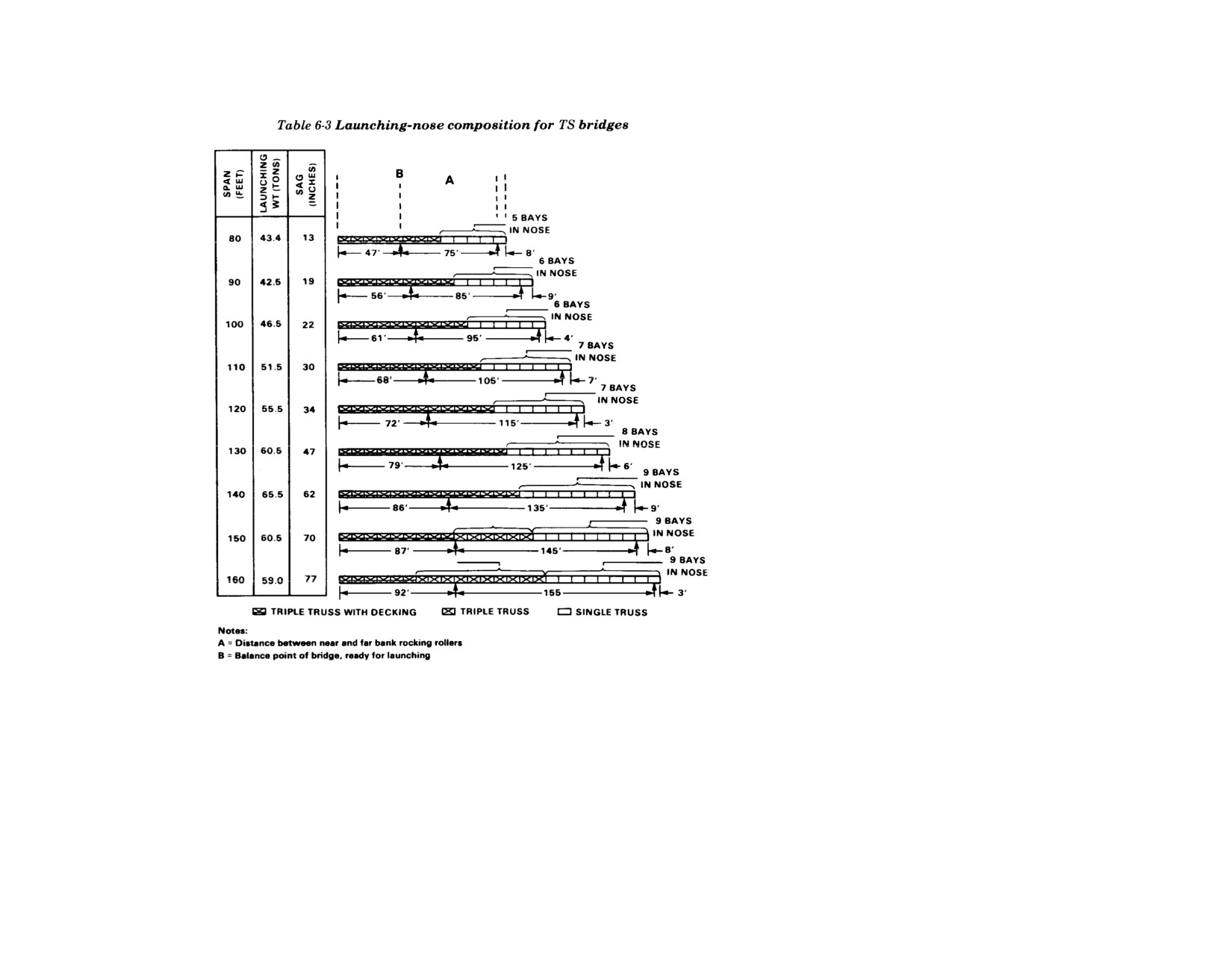 Table 6-3 Launching-nose composition for TS bridges

| SPAN (FEET) | LAUNCHING WT (TONS) | SAG (INCHES) |
|---|---|---|
| 80 | 43.4 | 13 |
| 90 | 42.5 | 19 |
| 100 | 46.5 | 22 |
| 110 | 51.5 | 30 |
| 120 | 55.5 | 34 |
| 130 | 60.5 | 47 |
| 140 | 65.5 | 62 |
| 150 | 60.5 | 70 |
| 160 | 59.0 | 77 |

B A

5 BAYS IN NOSE
47' 75' 8'

6 BAYS IN NOSE
56' 85' 9'

6 BAYS IN NOSE
61' 95' 4'

7 BAYS IN NOSE
68' 105' 7'

7 BAYS IN NOSE
72' 115' 3'

8 BAYS IN NOSE
79' 125' 6'

9 BAYS IN NOSE
86' 135' 9'

9 BAYS IN NOSE
87' 145' 8'

9 BAYS IN NOSE
92' 155 3'

TRIPLE TRUSS WITH DECKING TRIPLE TRUSS SINGLE TRUSS

Notes:
A = Distance between near and far bank rocking rollers
B = Balance point of bridge, ready for launching